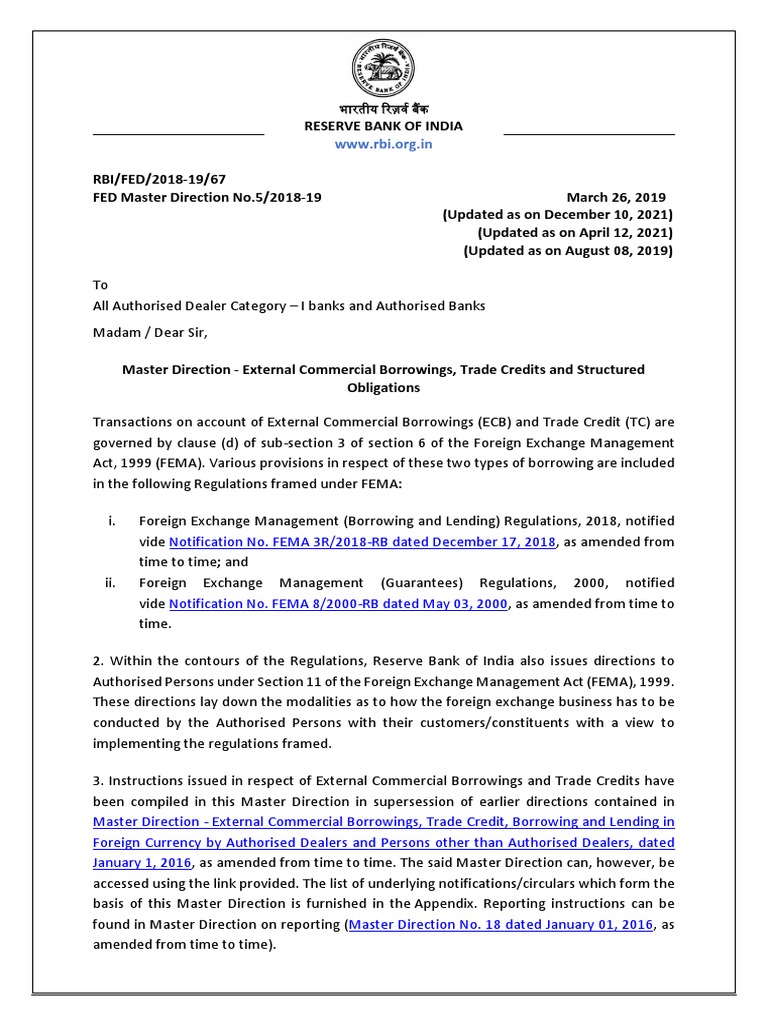 भारतीय रिज़र्व बैंक
RESERVE BANK OF INDIA
www.rbi.org.in

RBI/FED/2018-19/67
FED Master Direction No.5/2018-19 March 26, 2019
(Updated as on December 10, 2021)
(Updated as on April 12, 2021)
(Updated as on August 08, 2019)

To
All Authorised Dealer Category – I banks and Authorised Banks

Madam / Dear Sir,

Master Direction - External Commercial Borrowings, Trade Credits and Structured Obligations

Transactions on account of External Commercial Borrowings (ECB) and Trade Credit (TC) are governed by clause (d) of sub-section 3 of section 6 of the Foreign Exchange Management Act, 1999 (FEMA). Various provisions in respect of these two types of borrowing are included in the following Regulations framed under FEMA:

i. Foreign Exchange Management (Borrowing and Lending) Regulations, 2018, notified vide Notification No. FEMA 3R/2018-RB dated December 17, 2018, as amended from time to time; and
ii. Foreign Exchange Management (Guarantees) Regulations, 2000, notified vide Notification No. FEMA 8/2000-RB dated May 03, 2000, as amended from time to time.

2. Within the contours of the Regulations, Reserve Bank of India also issues directions to Authorised Persons under Section 11 of the Foreign Exchange Management Act (FEMA), 1999. These directions lay down the modalities as to how the foreign exchange business has to be conducted by the Authorised Persons with their customers/constituents with a view to implementing the regulations framed.

3. Instructions issued in respect of External Commercial Borrowings and Trade Credits have been compiled in this Master Direction in supersession of earlier directions contained in Master Direction - External Commercial Borrowings, Trade Credit, Borrowing and Lending in Foreign Currency by Authorised Dealers and Persons other than Authorised Dealers, dated January 1, 2016, as amended from time to time. The said Master Direction can, however, be accessed using the link provided. The list of underlying notifications/circulars which form the basis of this Master Direction is furnished in the Appendix. Reporting instructions can be found in Master Direction on reporting (Master Direction No. 18 dated January 01, 2016, as amended from time to time).